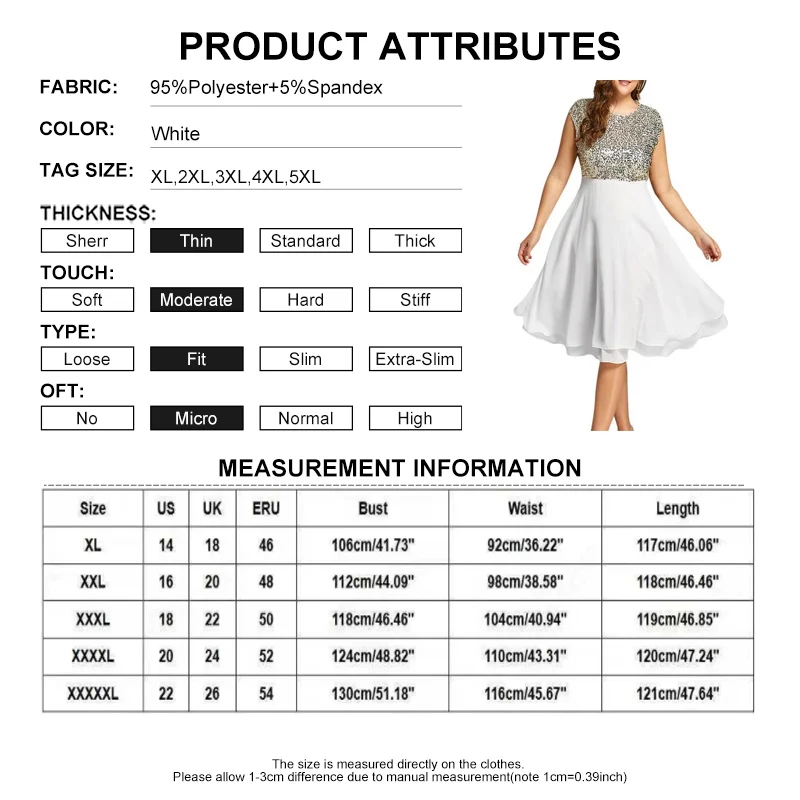 PRODUCT ATTRIBUTES

FABRIC: 95%Polyester+5%Spandex

COLOR: White

TAG SIZE: XL,2XL,3XL,4XL,5XL

THICKNESS:

Sherr Thin Standard Thick

TOUCH:

Soft Moderate Hard Stiff

TYPE:

Loose Fit Slim Extra-Slim

OFT:

No Micro Normal High

MEASUREMENT INFORMATION

| Size | US | UK | ERU | Bust | Waist | Length |
|---|---|---|---|---|---|---|
| XL | 14 | 18 | 46 | 106cm/41.73" | 92cm/36.22" | 117cm/46.06" |
| XXL | 16 | 20 | 48 | 112cm/44.09" | 98cm/38.58" | 118cm/46.46" |
| XXXL | 18 | 22 | 50 | 118cm/46.46" | 104cm/40.94" | 119cm/46.85" |
| XXXXL | 20 | 24 | 52 | 124cm/48.82" | 110cm/43.31" | 120cm/47.24" |
| XXXXXL | 22 | 26 | 54 | 130cm/51.18" | 116cm/45.67" | 121cm/47.64" |

The size is measured directly on the clothes.
Please allow 1-3cm difference due to manual measurement(note 1cm=0.39inch)